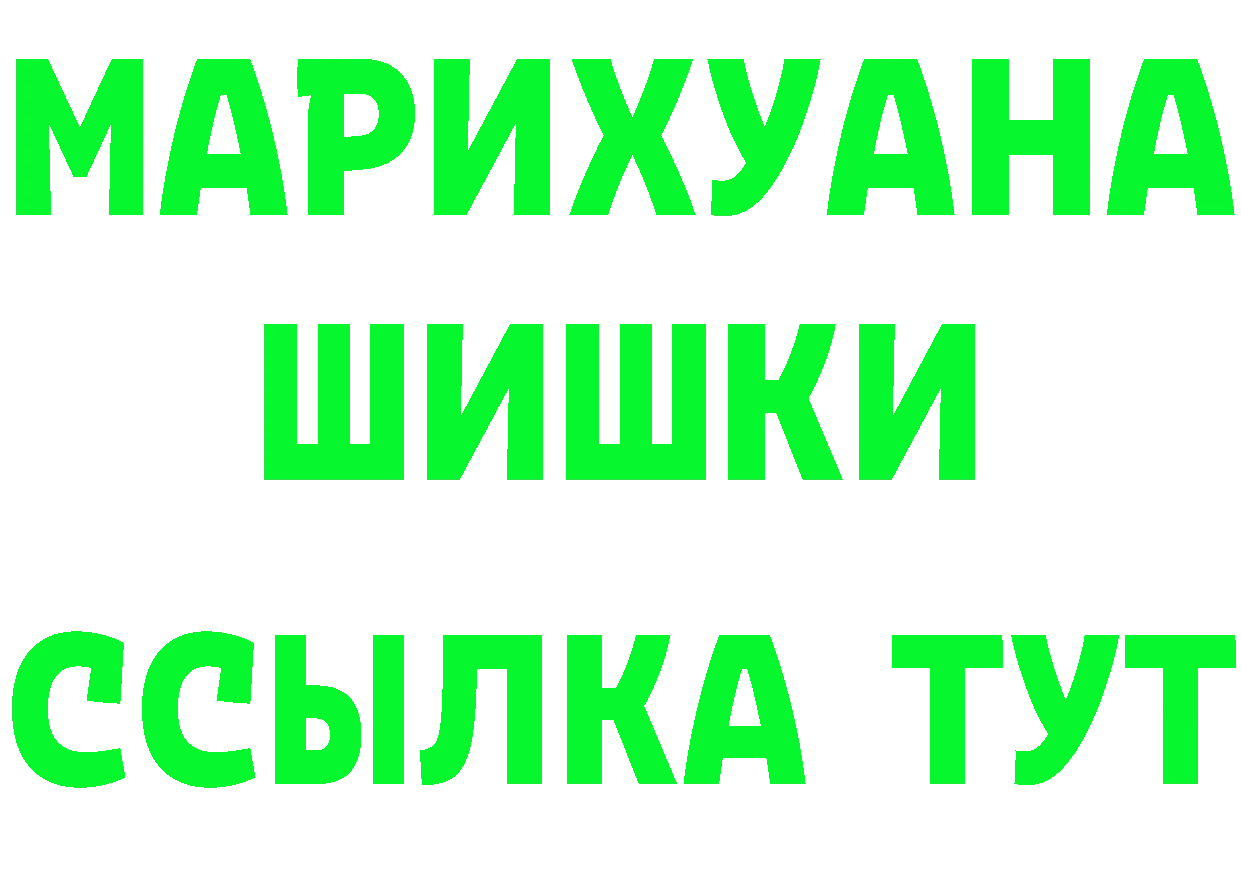 МАРИХУАНА
ШИШКИ
ССЫЛКА ТУТ